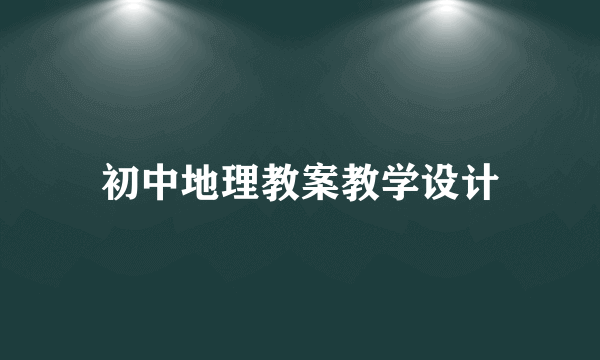 初中地理教案教学设计